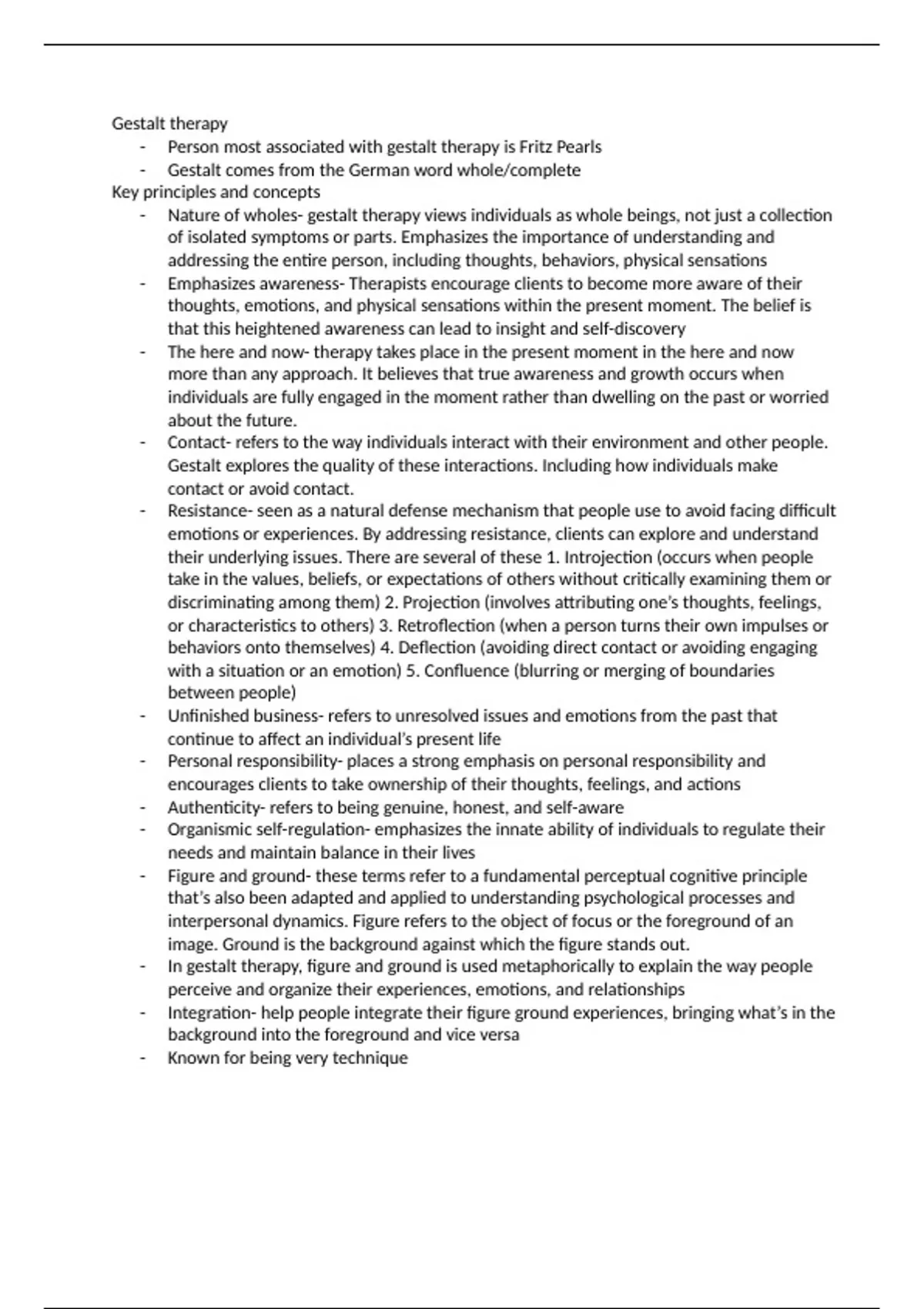 Gestalt therapy
- Person most associated with gestalt therapy is Fritz Pearls
- Gestalt comes from the German word whole/complete
Key principles and concepts
- Nature of wholes- gestalt therapy views individuals as whole beings, not just a collection of isolated symptoms or parts. Emphasizes the importance of understanding and addressing the entire person, including thoughts, behaviors, physical sensations
- Emphasizes awareness- Therapists encourage clients to become more aware of their thoughts, emotions, and physical sensations within the present moment. The belief is that this heightened awareness can lead to insight and self-discovery
- The here and now- therapy takes place in the present moment in the here and now more than any approach. It believes that true awareness and growth occurs when individuals are fully engaged in the moment rather than dwelling on the past or worried about the future.
- Contact- refers to the way individuals interact with their environment and other people. Gestalt explores the quality of these interactions. Including how individuals make contact or avoid contact.
- Resistance- seen as a natural defense mechanism that people use to avoid facing difficult emotions or experiences. By addressing resistance, clients can explore and understand their underlying issues. There are several of these 1. Introjection (occurs when people take in the values, beliefs, or expectations of others without critically examining them or discriminating among them) 2. Projection (involves attributing one's thoughts, feelings, or characteristics to others) 3. Retroflection (when a person turns their own impulses or behaviors onto themselves) 4. Deflection (avoiding direct contact or avoiding engaging with a situation or an emotion) 5. Confluence (blurring or merging of boundaries between people)
- Unfinished business- refers to unresolved issues and emotions from the past that continue to affect an individual's present life
- Personal responsibility- places a strong emphasis on personal responsibility and encourages clients to take ownership of their thoughts, feelings, and actions
- Authenticity- refers to being genuine, honest, and self-aware
- Organismic self-regulation- emphasizes the innate ability of individuals to regulate their needs and maintain balance in their lives
- Figure and ground- these terms refer to a fundamental perceptual cognitive principle that's also been adapted and applied to understanding psychological processes and interpersonal dynamics. Figure refers to the object of focus or the foreground of an image. Ground is the background against which the figure stands out.
- In gestalt therapy, figure and ground is used metaphorically to explain the way people perceive and organize their experiences, emotions, and relationships
- Integration- help people integrate their figure ground experiences, bringing what's in the background into the foreground and vice versa
- Known for being very technique